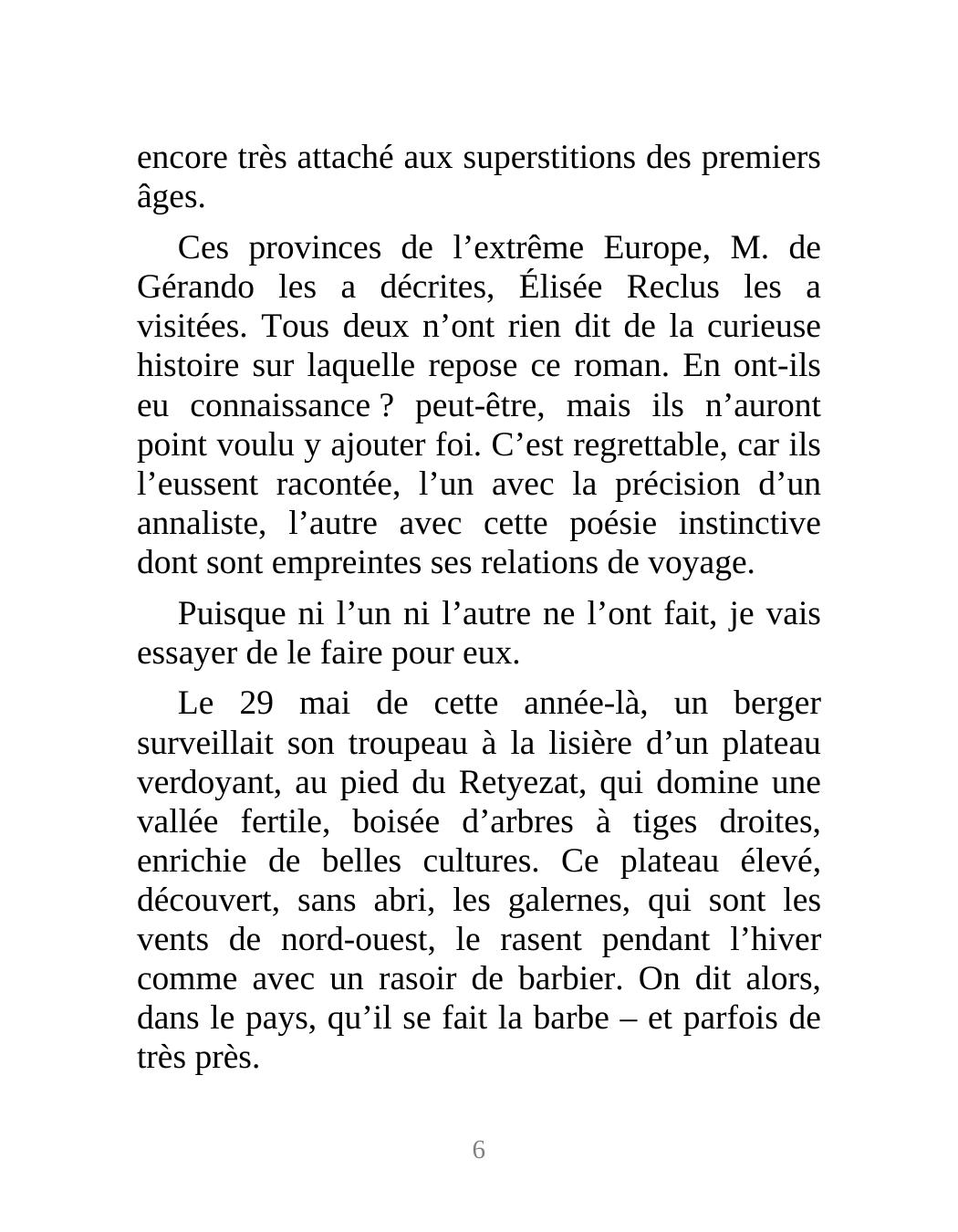 encore très attaché aux superstitions des premiers âges.

Ces provinces de l’extrême Europe, M. de Gérando les a décrites, Élisée Reclus les a visitées. Tous deux n’ont rien dit de la curieuse histoire sur laquelle repose ce roman. En ont-ils eu connaissance ? peut-être, mais ils n’auront point voulu y ajouter foi. C’est regrettable, car ils l’eussent racontée, l’un avec la précision d’un annaliste, l’autre avec cette poésie instinctive dont sont empreintes ses relations de voyage.

Puisque ni l’un ni l’autre ne l’ont fait, je vais essayer de le faire pour eux.

Le 29 mai de cette année-là, un berger surveillait son troupeau à la lisière d’un plateau verdoyant, au pied du Retyezat, qui domine une vallée fertile, boisée d’arbres à tiges droites, enrichie de belles cultures. Ce plateau élevé, découvert, sans abri, les galernes, qui sont les vents de nord-ouest, le rasent pendant l’hiver comme avec un rasoir de barbier. On dit alors, dans le pays, qu’il se fait la barbe – et parfois de très près.

6